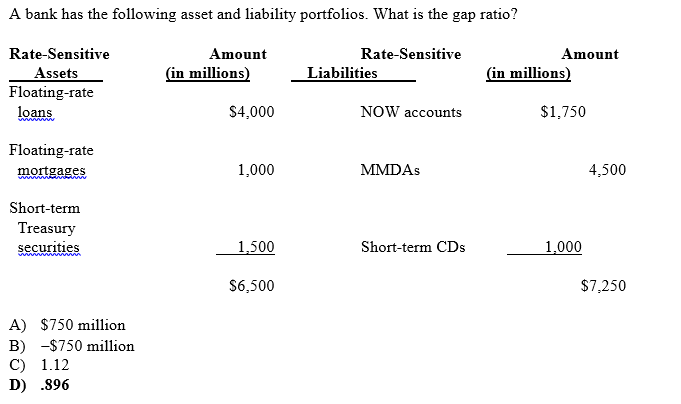 A bank has the following asset and liability portfolios. What is the gap ratio?

| Rate-Sensitive Assets | Amount (in millions) | Rate-Sensitive Liabilities | Amount (in millions) |
|---|---|---|---|
| Floating-rate loans | \$4,000 | NOW accounts | \$1,750 |
| Floating-rate mortgages | 1,000 | MMDAs | 4,500 |
| Short-term Treasury securities | 1,500 | Short-term CDs | 1,000 |
| | \$6,500 | | \$7,250 |

A) \$750 million
B) –\$750 million
C) 1.12
D) .896